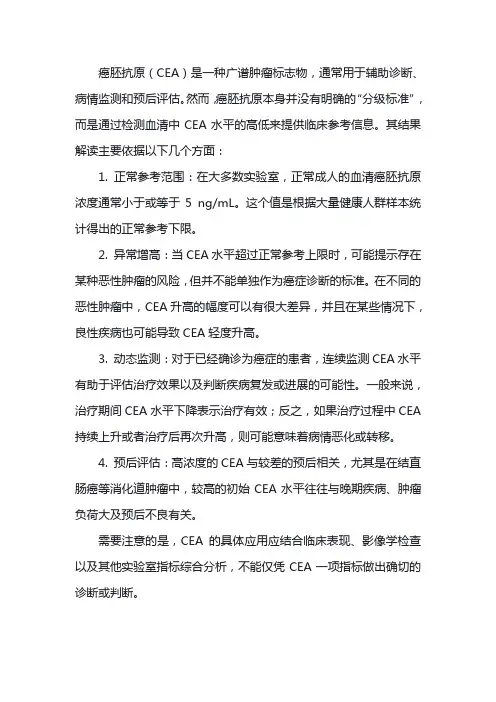 癌胚抗原（CEA）是一种广谱肿瘤标志物，通常用于辅助诊断、病情监测和预后评估。然而，癌胚抗原本身并没有明确的“分级标准”，而是通过检测血清中 CEA 水平的高低来提供临床参考信息。其结果解读主要依据以下几个方面：

1. 正常参考范围：在大多数实验室，正常成人的血清癌胚抗原浓度通常小于或等于 5 ng/mL。这个值是根据大量健康人群样本统计得出的正常参考下限。

2. 异常增高：当 CEA 水平超过正常参考上限时，可能提示存在某种恶性肿瘤的风险，但并不能单独作为癌症诊断的标准。在不同的恶性肿瘤中，CEA 升高的幅度可以有很大差异，并且在某些情况下，良性疾病也可能导致 CEA 轻度升高。

3. 动态监测：对于已经确诊为癌症的患者，连续监测 CEA 水平有助于评估治疗效果以及判断疾病复发或进展的可能性。一般来说，治疗期间 CEA 水平下降表示治疗有效；反之，如果治疗过程中 CEA 持续上升或者治疗后再次升高，则可能意味着病情恶化或转移。

4. 预后评估：高浓度的 CEA 与较差的预后相关，尤其是在结直肠癌等消化道肿瘤中，较高的初始 CEA 水平往往与晚期疾病、肿瘤负荷大及预后不良有关。

需要注意的是，CEA 的具体应用应结合临床表现、影像学检查以及其他实验室指标综合分析，不能仅凭 CEA 一项指标做出确切的诊断或判断。